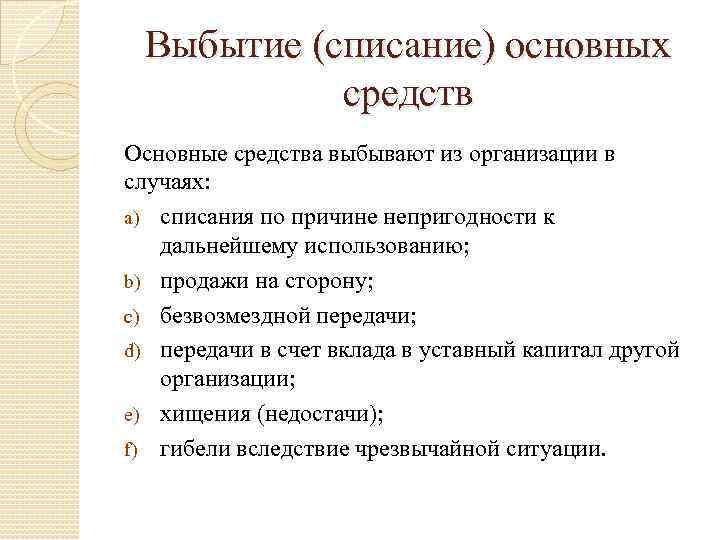 Выбытие (списание) основных средств

Основные средства выбывают из организации в случаях:

a) списания по причине непригодности к дальнейшему использованию;
b) продажи на сторону;
c) безвозмездной передачи;
d) передачи в счет вклада в уставный капитал другой организации;
e) хищения (недостачи);
f) гибели вследствие чрезвычайной ситуации.